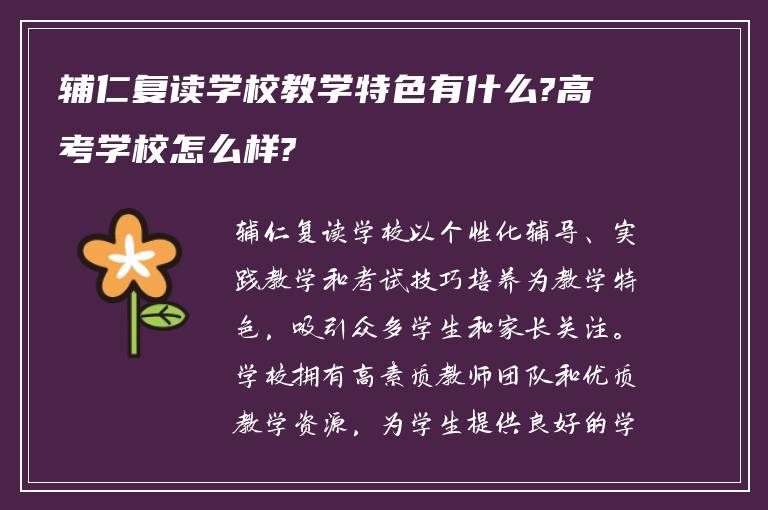 辅仁复读学校教学特色有什么?高考学校怎么样?

辅仁复读学校以个性化辅导、实践教学和考试技巧培养为教学特色，吸引众多学生和家长关注。学校拥有高素质教师团队和优质教学资源，为学生提供良好的学